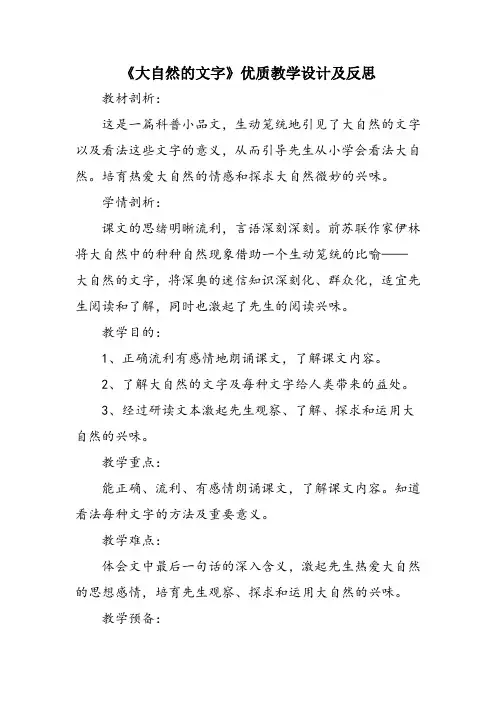 《大自然的文字》优质教学设计及反思

教材剖析：

这是一篇科普小品文，生动笼统地引见了大自然的文字以及看法这些文字的意义，从而引导先生从小学会看法大自然。培育热爱大自然的情感和探求大自然微妙的兴味。

学情剖析：

课文的思绪明晰流利，言语深刻深刻。前苏联作家伊林将大自然中的种种自然现象借助一个生动笼统的比喻——大自然的文字，将深奥的迷信知识深刻化、群众化，适宜先生阅读和了解，同时也激起了先生的阅读兴味。

教学目的：

1、正确流利有感情地朗诵课文，了解课文内容。

2、了解大自然的文字及每种文字给人类带来的益处。

3、经过研读文本激起先生观察、了解、探求和运用大自然的兴味。

教学重点：

能正确、流利、有感情朗诵课文，了解课文内容。知道看法每种文字的方法及重要意义。

教学难点：

体会文中最后一句话的深入含义，激起先生热爱大自然的思想感情，培育先生观察、探求和运用大自然的兴味。

教学预备：